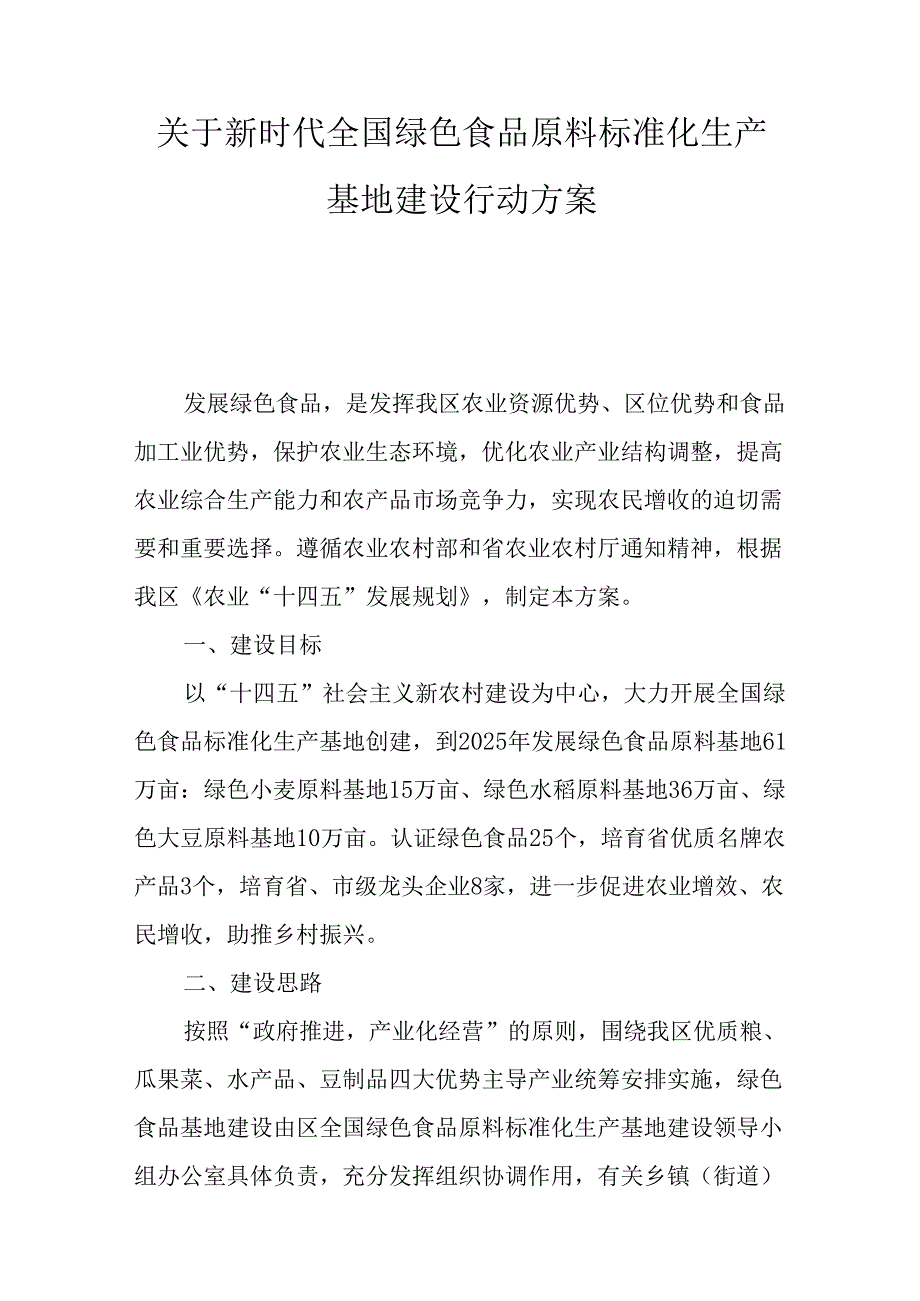 关于新时代全国绿色食品原料标准化生产基地建设行动方案

发展绿色食品，是发挥我区农业资源优势、区位优势和食品加工业优势，保护农业生态环境，优化农业产业结构调整，提高农业综合生产能力和农产品市场竞争力，实现农民增收的迫切需要和重要选择。遵循农业农村部和省农业农村厅通知精神，根据我区《农业“十四五”发展规划》，制定本方案。

一、建设目标

以“十四五”社会主义新农村建设为中心，大力开展全国绿色食品标准化生产基地创建，到2025年发展绿色食品原料基地61万亩：绿色小麦原料基地15万亩、绿色水稻原料基地36万亩、绿色大豆原料基地10万亩。认证绿色食品25个，培育省优质名牌农产品3个，培育省、市级龙头企业8家，进一步促进农业增效、农民增收，助推乡村振兴。

二、建设思路

按照“政府推进，产业化经营”的原则，围绕我区优质粮、瓜果菜、水产品、豆制品四大优势主导产业统筹安排实施，绿色食品基地建设由区全国绿色食品原料标准化生产基地建设领导小组办公室具体负责，充分发挥组织协调作用，有关乡镇（街道）